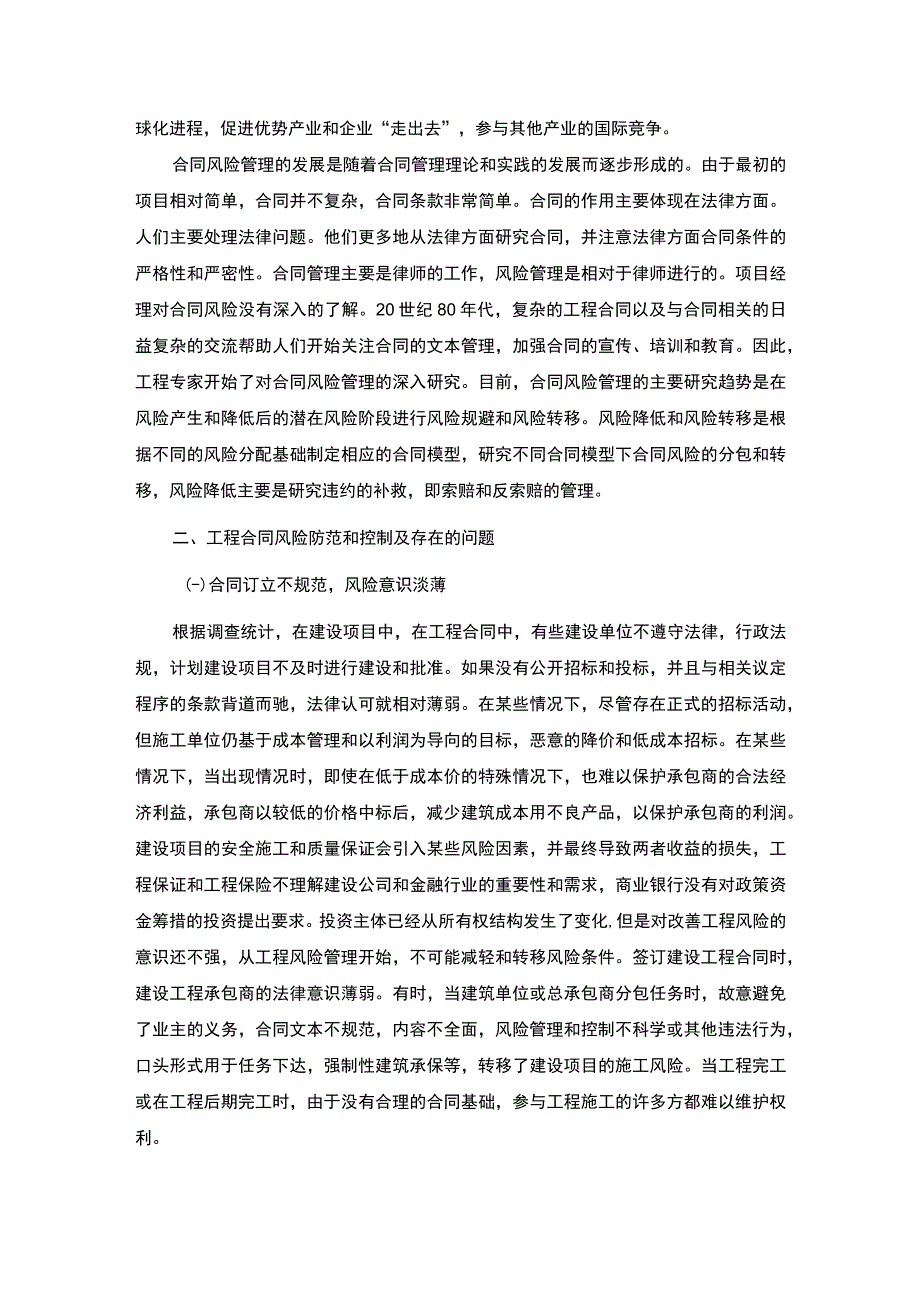 球化进程，促进优势产业和企业“走出去”，参与其他产业的国际竞争。

合同风险管理的发展是随着合同管理理论和实践的发展而逐步形成的。由于最初的项目相对简单，合同并不复杂，合同条款非常简单。合同的作用主要体现在法律方面。人们主要处理法律问题。他们更多地从法律方面研究合同，并注意法律方面合同条件的严格性和严密性。合同管理主要是律师的工作，风险管理是相对于律师进行的。项目经理对合同风险没有深入的了解。20世纪80年代，复杂的工程合同以及与合同相关的日益复杂的交流帮助人们开始关注合同的文本管理，加强合同的宣传、培训和教育。因此，工程专家开始了对合同风险管理的深入研究。目前，合同风险管理的主要研究趋势是在风险产生和降低后的潜在风险阶段进行风险规避和风险转移。风险降低和风险转移是根据不同的风险分配基础制定相应的合同模型，研究不同合同模型下合同风险的分包和转移，风险降低主要是研究违约的补救，即索赔和反索赔的管理。

二、工程合同风险防范和控制及存在的问题

(-)合同订立不规范，风险意识淡薄

根据调查统计，在建设项目中，在工程合同中，有些建设单位不遵守法律，行政法规，计划建设项目不及时进行建设和批准。如果没有公开招标和投标，并且与相关议定程序的条款背道而驰，法律认可就相对薄弱。在某些情况下，尽管存在正式的招标活动，但施工单位仍基于成本管理和以利润为导向的目标，恶意的降价和低成本招标。在某些情况下，当出现情况时，即使在低于成本价的特殊情况下，也难以保护承包商的合法经济利益，承包商以较低的价格中标后，减少建筑成本用不良产品，以保护承包商的利润。建设项目的安全施工和质量保证会引入某些风险因素，并最终导致两者收益的损失，工程保证和工程保险不理解建设公司和金融行业的重要性和需求，商业银行没有对政策资金筹措的投资提出要求。投资主体已经从所有权结构发生了变化,但是对改善工程风险的意识还不强，从工程风险管理开始，不可能减轻和转移风险条件。签订建设工程合同时，建设工程承包商的法律意识薄弱。有时，当建筑单位或总承包商分包任务时，故意避免了业主的义务，合同文本不规范，内容不全面，风险管理和控制不科学或其他违法行为，口头形式用于任务下达，强制性建筑承保等，转移了建设项目的施工风险。当工程完工或在工程后期完工时，由于没有合理的合同基础，参与工程施工的许多方都难以维护权利。